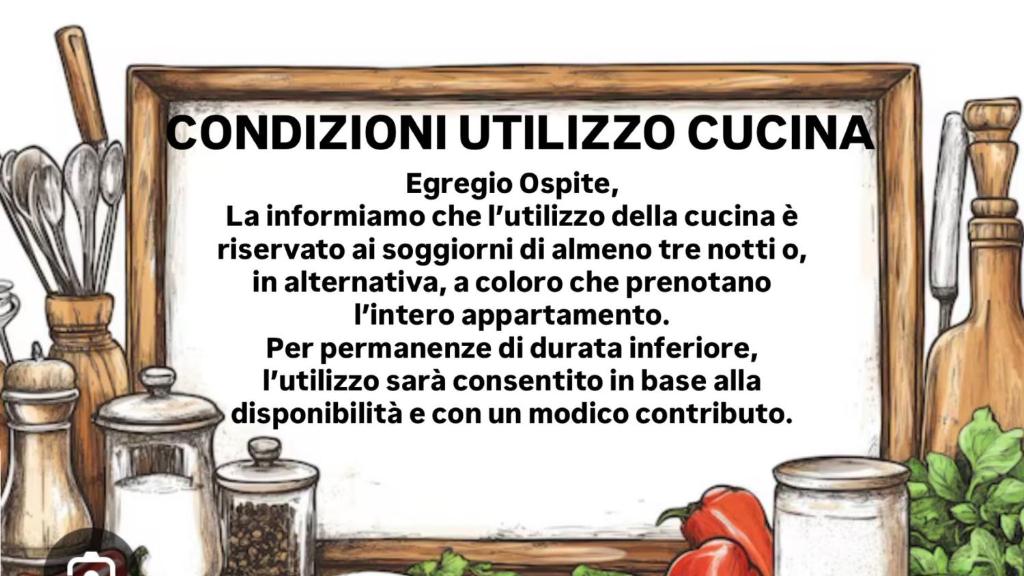 CONDIZIONI UTILIZZO CUCINA

Egregio Ospite,

La informiamo che l'utilizzo della cucina è riservato ai soggiorni di almeno tre notti o, in alternativa, a coloro che prenotano l'intero appartamento.

Per permanenze di durata inferiore, l'utilizzo sarà consentito in base alla disponibilità e con un modico contributo.